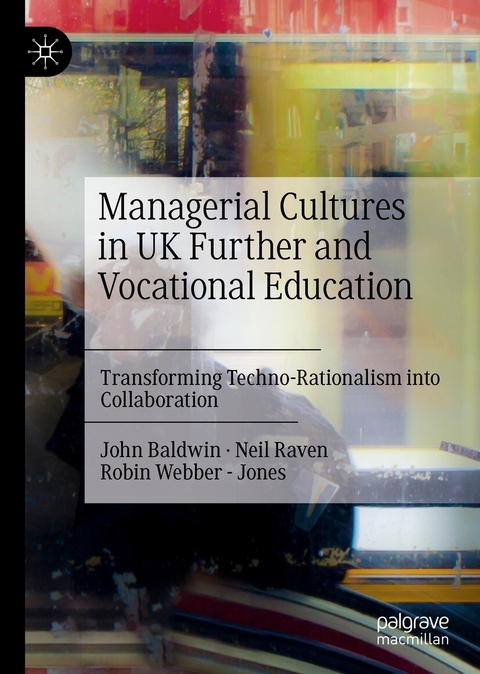 Managerial Cultures in UK Further and Vocational Education

Transforming Techno-Rationalism into Collaboration

John Baldwin · Neil Raven
Robin Webber - Jones

palgrave
macmillan